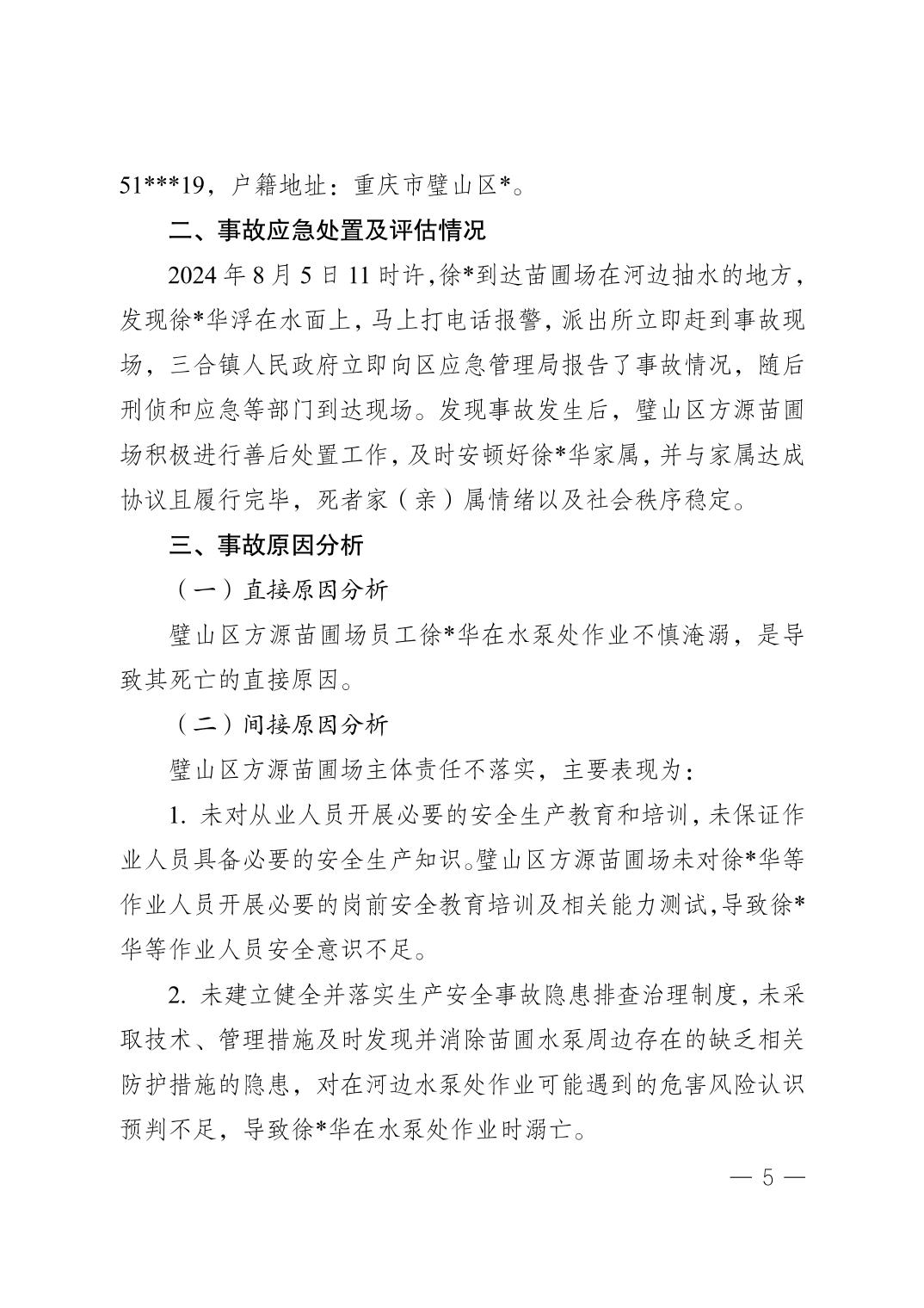 51***19，户籍地址：重庆市璧山区*。

二、事故应急处置及评估情况

2024年8月5日11时许，徐*到达苗圃场在河边抽水的地方，发现徐*华浮在水面上，马上打电话报警，派出所立即赶到事故现场，三合镇人民政府立即向区应急管理局报告了事故情况，随后刑侦和应急等部门到达现场。发现事故发生后，璧山区方源苗圃场积极进行善后处置工作，及时安顿好徐*华家属，并与家属达成协议且履行完毕，死者家（亲）属情绪以及社会秩序稳定。

三、事故原因分析

（一）直接原因分析

璧山区方源苗圃场员工徐*华在水泵处作业不慎淹溺，是导致其死亡的直接原因。

（二）间接原因分析

璧山区方源苗圃场主体责任不落实，主要表现为：

1. 未对从业人员开展必要的安全生产教育和培训，未保证作业人员具备必要的安全生产知识。璧山区方源苗圃场未对徐*华等作业人员开展必要的岗前安全教育培训及相关能力测试，导致徐*华等作业人员安全意识不足。

2. 未建立健全并落实生产安全事故隐患排查治理制度，未采取技术、管理措施及时发现并消除苗圃水泵周边存在的缺乏相关防护措施的隐患，对在河边水泵处作业可能遇到的危害风险认识预判不足，导致徐*华在水泵处作业时溺亡。

— 5 —